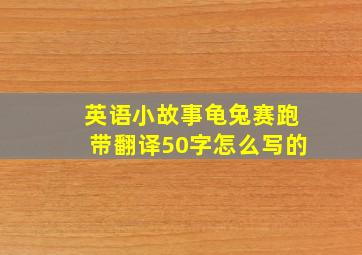 英语小故事龟兔赛跑
带翻译50字怎么写的